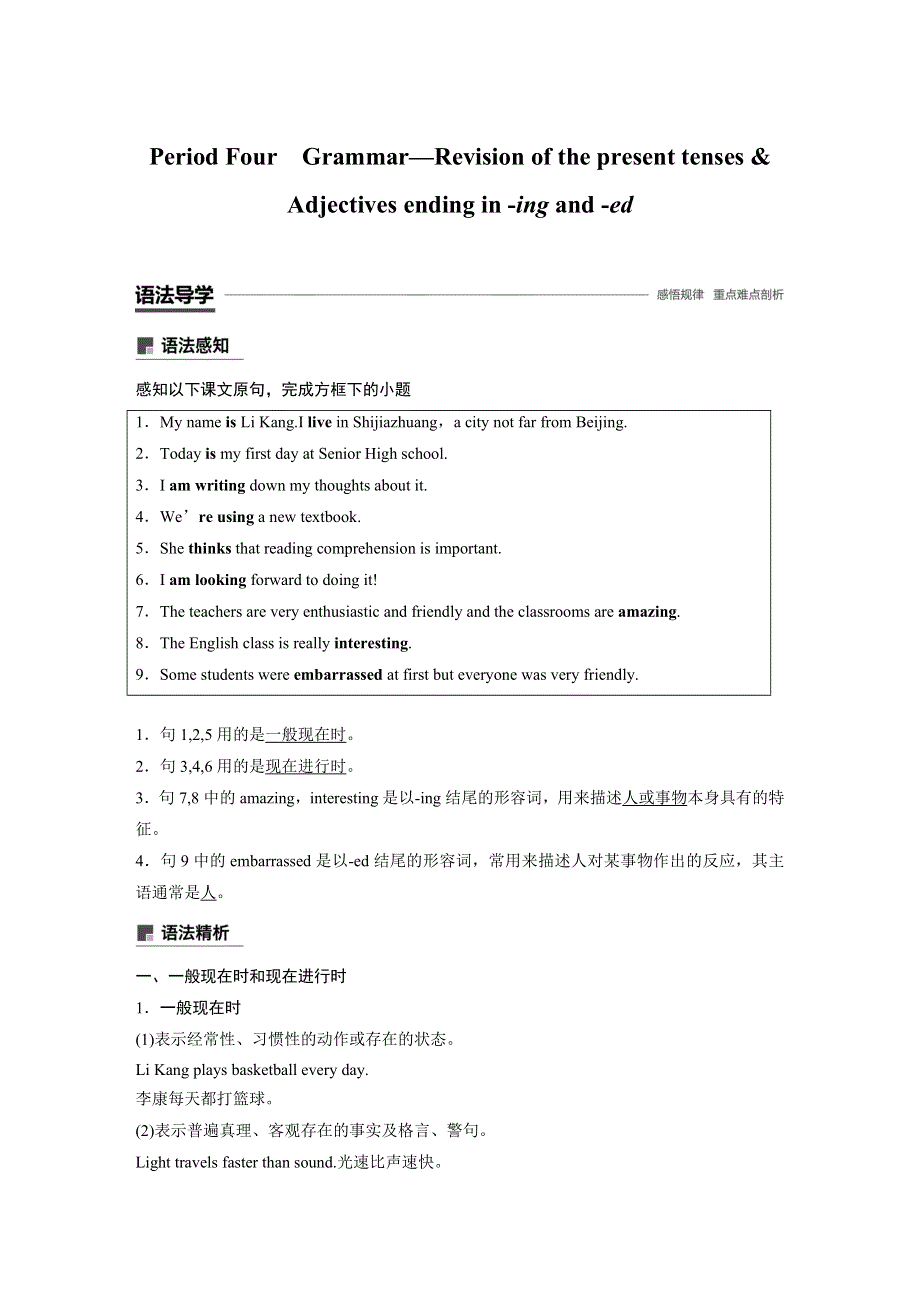 Period Four Grammar—Revision of the present tenses & Adjectives ending in -ing and -ed

语法导学

感悟规律 重点难点剖析

语法感知

感知以下课文原句，完成方框下的小题

1．My name is Li Kang.I live in Shijiazhuang，a city not far from Beijing.
2．Today is my first day at Senior High school.
3．I am writing down my thoughts about it.
4．We’re using a new textbook.
5．She thinks that reading comprehension is important.
6．I am looking forward to doing it!
7．The teachers are very enthusiastic and friendly and the classrooms are amazing.
8．The English class is really interesting.
9．Some students were embarrassed at first but everyone was very friendly.

1．句 1,2,5 用的是一般现在时。
2．句 3,4,6 用的是现在进行时。
3．句 7,8 中的 amazing，interesting 是以-ing 结尾的形容词，用来描述人或事物本身具有的特征。
4．句 9 中的 embarrassed 是以-ed 结尾的形容词，常用来描述人对某事物作出的反应，其主语通常是人。

语法精析

一、一般现在时和现在进行时
1．一般现在时
(1)表示经常性、习惯性的动作或存在的状态。
Li Kang plays basketball every day.
李康每天都打篮球。
(2)表示普遍真理、客观存在的事实及格言、警句。
Light travels faster than sound.光速比声速快。